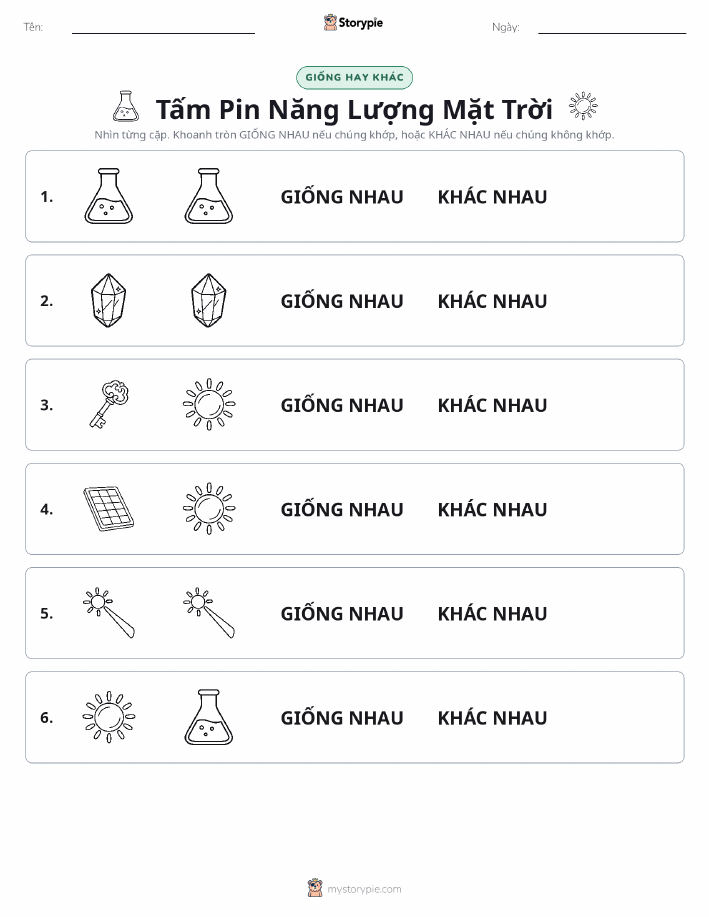 Tên:

Storypie

Ngày:

GIỐNG HAY KHÁC

Tấm Pin Năng Lượng Mặt Trời

Nhìn từng cặp. Khoanh tròn GIỐNG NHAU nếu chúng khớp, hoặc KHÁC NHAU nếu chúng không khớp.

1. GIỐNG NHAU KHÁC NHAU

2. GIỐNG NHAU KHÁC NHAU

3. GIỐNG NHAU KHÁC NHAU

4. GIỐNG NHAU KHÁC NHAU

5. GIỐNG NHAU KHÁC NHAU

6. GIỐNG NHAU KHÁC NHAU

mystorypie.com